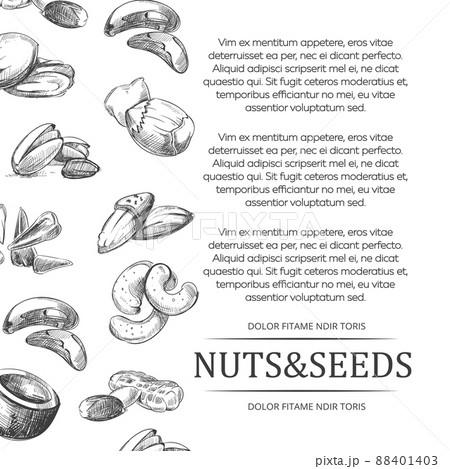 Vim ex mentitum appetere, eros vitae deterruisset ea per, nec ei dicant perfecto. Aliquid adipisci scripserit mel ei, ne dicat quaestio qui. Sit fugit ceteros moderatius et, temporibus efficiantur no mei, eu vitae assentior voluptatum sed.

Vim ex mentitum appetere, eros vitae deterruisset ea per, nec ei dicant perfecto. Aliquid adipisci scripserit mel ei, ne dicat quaestio qui. Sit fugit ceteros moderatius et, temporibus efficiantur no mei, eu vitae assentior voluptatum sed.

PIXTA

Vim ex mentitum appetere, eros vitae deterruisset ea per, nec ei dicant perfecto. Aliquid adipisci scripserit mel ei, ne dicat quaestio qui. Sit fugit ceteros moderatius et, temporibus efficiantur no mei, eu vitae assentior voluptatum sed.

DOLOR FITAME NDIR TORIS

NUTS&SEEDS

DOLOR FITAME NDIR TORIS

pixta.jp - 88401403